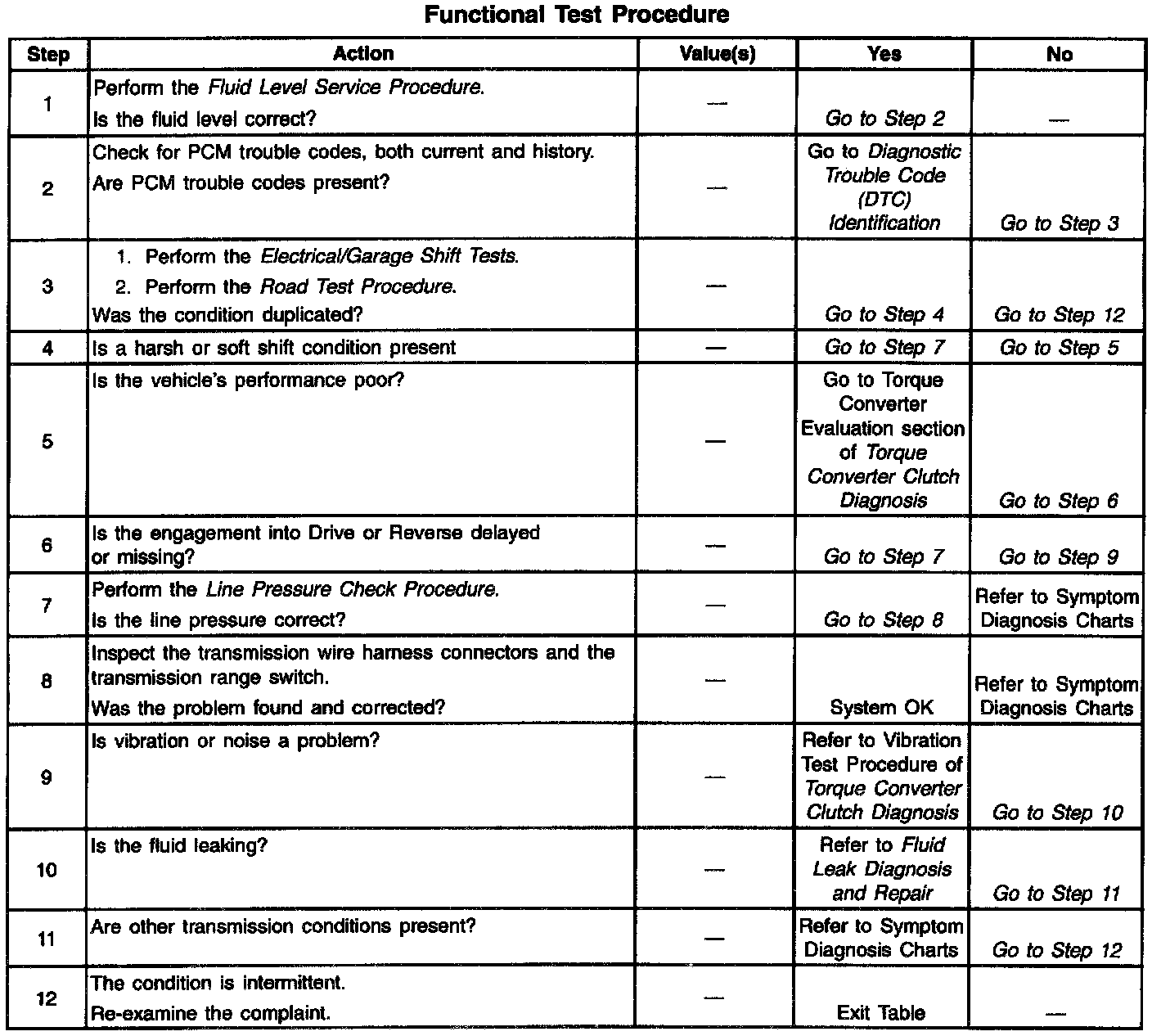 Functional Test Procedure

| Step | Action | Value(s) | Yes | No |
|---|---|---|---|---|
| 1 | Perform the Fluid Level Service Procedure. Is the fluid level correct? | — | Go to Step 2 | — |
| 2 | Check for PCM trouble codes, both current and history. Are PCM trouble codes present? | — | Go to Diagnostic Trouble Code (DTC) Identification | Go to Step 3 |
| 3 | 1. Perform the Electrical/Garage Shift Tests. 2. Perform the Road Test Procedure. Was the condition duplicated? | — | Go to Step 4 | Go to Step 12 |
| 4 | Is a harsh or soft shift condition present | — | Go to Step 7 | Go to Step 5 |
| 5 | Is the vehicle's performance poor? | — | Go to Torque Converter Evaluation section of Torque Converter Clutch Diagnosis | Go to Step 6 |
| 6 | Is the engagement into Drive or Reverse delayed or missing? | — | Go to Step 7 | Go to Step 9 |
| 7 | Perform the Line Pressure Check Procedure. Is the line pressure correct? | — | Go to Step 8 | Refer to Symptom Diagnosis Charts |
| 8 | Inspect the transmission wire harness connectors and the transmission range switch. Was the problem found and corrected? | — | System OK | Refer to Symptom Diagnosis Charts |
| 9 | Is vibration or noise a problem? | — | Refer to Vibration Test Procedure of Torque Converter Clutch Diagnosis | Go to Step 10 |
| 10 | Is the fluid leaking? | — | Refer to Fluid Leak Diagnosis and Repair | Go to Step 11 |
| 11 | Are other transmission conditions present? | — | Refer to Symptom Diagnosis Charts | Go to Step 12 |
| 12 | The condition is intermittent. Re-examine the complaint. | — | Exit Table | — |